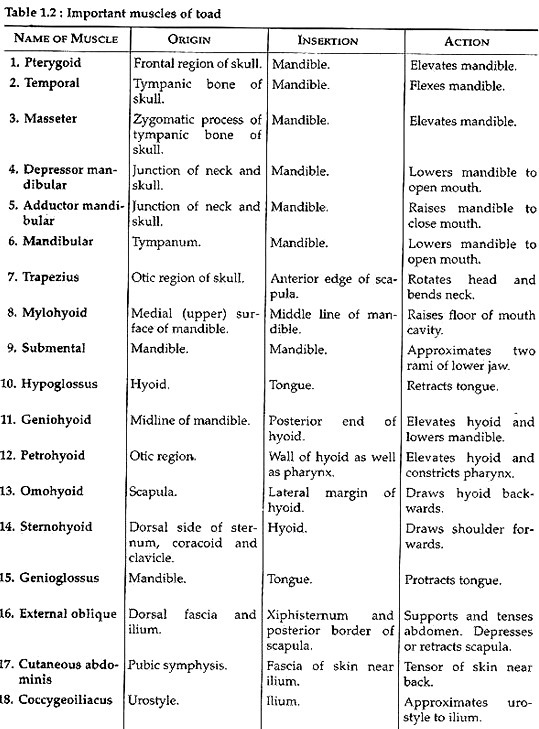 Table 1.2 : Important muscles of toad

| NAME OF MUSCLE | ORIGIN | INSERTION | ACTION |
|---|---|---|---|
| 1. Pterygoid | Frontal region of skull. | Mandible. | Elevates mandible. |
| 2. Temporal | Tympanic bone of skull. | Mandible. | Flexes mandible. |
| 3. Masseter | Zygomatic process of tympanic bone of skull. | Mandible. | Elevates mandible. |
| 4. Depressor mandibular | Junction of neck and skull. | Mandible. | Lowers mandible to open mouth. |
| 5. Adductor mandibular | Junction of neck and skull. | Mandible. | Raises mandible to close mouth. |
| 6. Mandibular | Tympanum. | Mandible. | Lowers mandible to open mouth. |
| 7. Trapezius | Otic region of skull. | Anterior edge of scapula. | Rotates head and bends neck. |
| 8. Mylohyoid | Medial (upper) surface of mandible. | Middle line of mandible. | Raises floor of mouth cavity. |
| 9. Submental | Mandible. | Mandible. | Approximates two rami of lower jaw. |
| 10. Hypoglossus | Hyoid. | Tongue. | Retracts tongue. |
| 11. Geniohyoid | Midline of mandible. | Posterior end of hyoid. | Elevates hyoid and lowers mandible. |
| 12. Petrohyoid | Otic region. | Wall of hyoid as well as pharynx. | Elevates hyoid and constricts pharynx. |
| 13. Omohyoid | Scapula. | Lateral margin of hyoid. | Draws hyoid backwards. |
| 14. Sternohyoid | Dorsal side of sternum, coracoid and clavicle. | Hyoid. | Draws shoulder forwards. |
| 15. Genioglossus | Mandible. | Tongue. | Protracts tongue. |
| 16. External oblique | Dorsal fascia and ilium. | Xiphisternum and posterior border of scapula. | Supports and tenses abdomen. Depresses or retracts scapula. |
| 17. Cutaneous abdominis | Pubic symphysis. | Fascia of skin near ilium. | Tensor of skin near back. |
| 18. Coccygeoiliacus | Urostyle. | Ilium. | Approximates urostyle to ilium. |